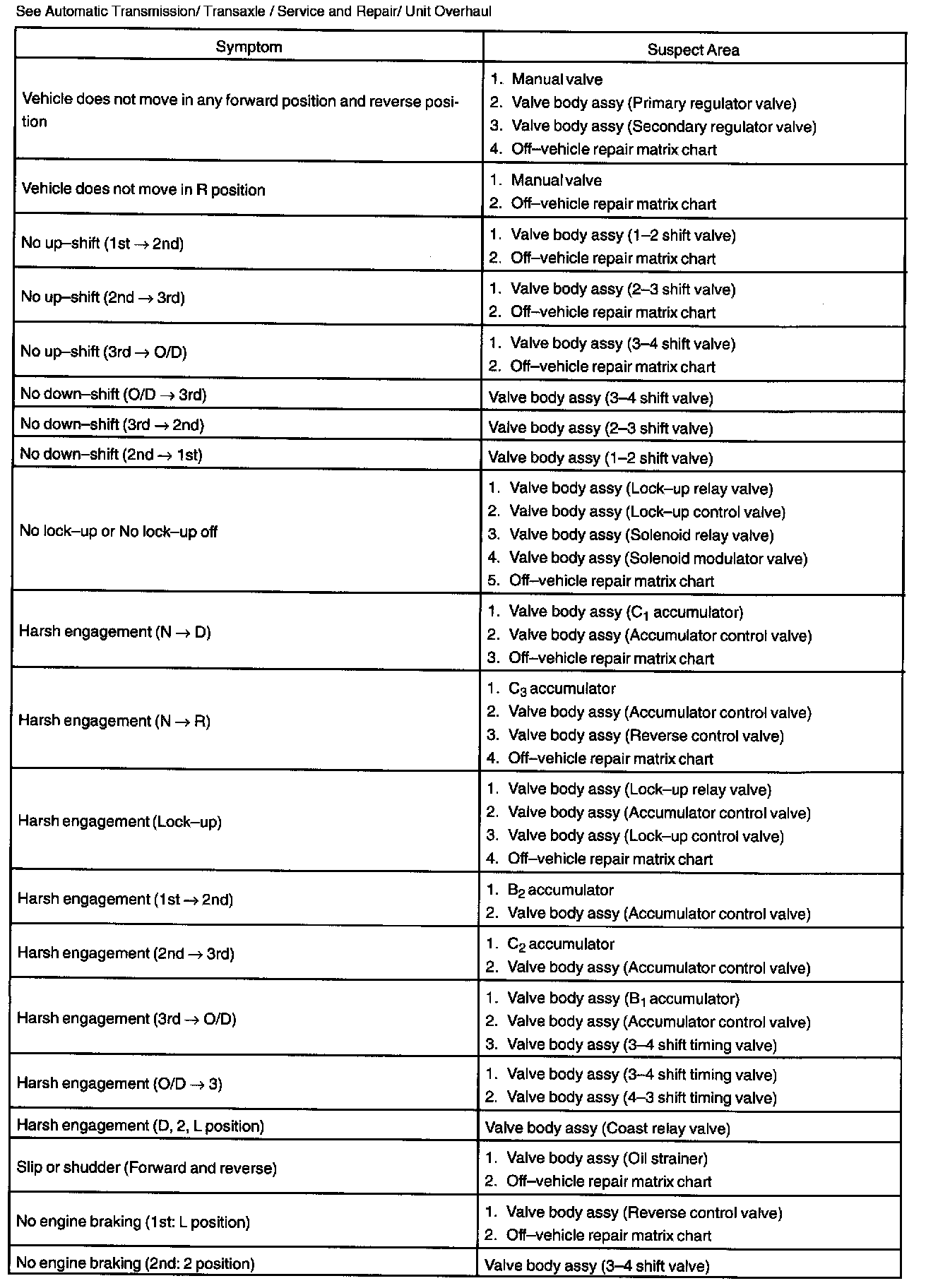 See Automatic Transmission/ Transaxle / Service and Repair/ Unit Overhaul

| Symptom | Suspect Area |
|---|---|
| Vehicle does not move in any forward position and reverse position | 1. Manual valve 2. Valve body assy (Primary regulator valve) 3. Valve body assy (Secondary regulator valve) 4. Off–vehicle repair matrix chart |
| Vehicle does not move in R position | 1. Manual valve 2. Off–vehicle repair matrix chart |
| No up–shift (1st $\rightarrow$ 2nd) | 1. Valve body assy (1–2 shift valve) 2. Off–vehicle repair matrix chart |
| No up–shift (2nd $\rightarrow$ 3rd) | 1. Valve body assy (2–3 shift valve) 2. Off–vehicle repair matrix chart |
| No up–shift (3rd $\rightarrow$ O/D) | 1. Valve body assy (3–4 shift valve) 2. Off–vehicle repair matrix chart |
| No down–shift (O/D $\rightarrow$ 3rd) | Valve body assy (3–4 shift valve) |
| No down–shift (3rd $\rightarrow$ 2nd) | Valve body assy (2–3 shift valve) |
| No down–shift (2nd $\rightarrow$ 1st) | Valve body assy (1–2 shift valve) |
| No lock–up or No lock–up off | 1. Valve body assy (Lock–up relay valve) 2. Valve body assy (Lock–up control valve) 3. Valve body assy (Solenoid relay valve) 4. Valve body assy (Solenoid modulator valve) 5. Off–vehicle repair matrix chart |
| Harsh engagement (N $\rightarrow$ D) | 1. Valve body assy ($C_1$ accumulator) 2. Valve body assy (Accumulator control valve) 3. Off–vehicle repair matrix chart |
| Harsh engagement (N $\rightarrow$ R) | 1. $C_3$ accumulator 2. Valve body assy (Accumulator control valve) 3. Valve body assy (Reverse control valve) 4. Off–vehicle repair matrix chart |
| Harsh engagement (Lock–up) | 1. Valve body assy (Lock–up relay valve) 2. Valve body assy (Accumulator control valve) 3. Valve body assy (Lock–up control valve) 4. Off–vehicle repair matrix chart |
| Harsh engagement (1st $\rightarrow$ 2nd) | 1. $B_2$ accumulator 2. Valve body assy (Accumulator control valve) |
| Harsh engagement (2nd $\rightarrow$ 3rd) | 1. $C_2$ accumulator 2. Valve body assy (Accumulator control valve) |
| Harsh engagement (3rd $\rightarrow$ O/D) | 1. Valve body assy ($B_1$ accumulator) 2. Valve body assy (Accumulator control valve) 3. Valve body assy (3–4 shift timing valve) |
| Harsh engagement (O/D $\rightarrow$ 3) | 1. Valve body assy (3–4 shift timing valve) 2. Valve body assy (4–3 shift timing valve) |
| Harsh engagement (D, 2, L position) | Valve body assy (Coast relay valve) |
| Slip or shudder (Forward and reverse) | 1. Valve body assy (Oil strainer) 2. Off–vehicle repair matrix chart |
| No engine braking (1st: L position) | 1. Valve body assy (Reverse control valve) 2. Off–vehicle repair matrix chart |
| No engine braking (2nd: 2 position) | Valve body assy (3–4 shift valve) |